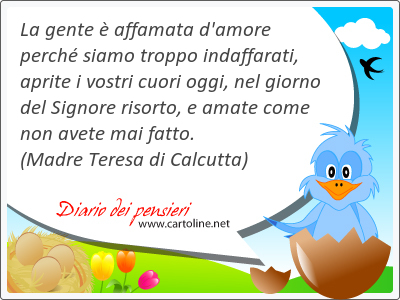 La gente è affamata d'amore perché siamo troppo indaffarati, aprite i vostri cuori oggi, nel giorno del Signore risorto, e amate come non avete mai fatto.
(Madre Teresa di Calcutta)

Diario dei pensieri
www.cartoline.net